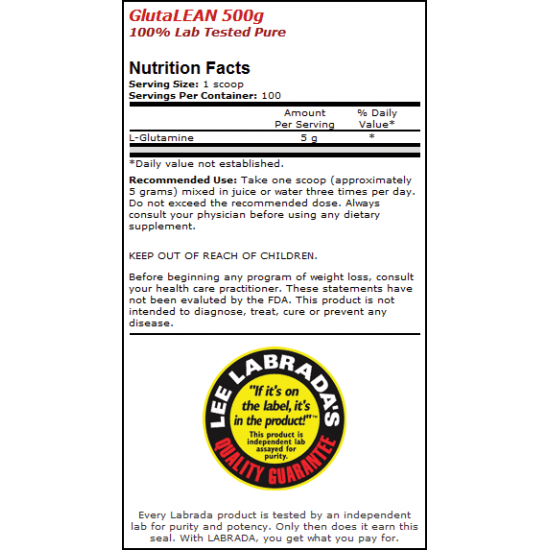 GlutaLEAN 500g
100% Lab Tested Pure

Nutrition Facts
Serving Size: 1 scoop
Servings Per Container: 100

| | Amount Per Serving | % Daily Value* |
|---|---|---|
| L-Glutamine | 5 g | * |

*Daily value not established.

Recommended Use: Take one scoop (approximately 5 grams) mixed in juice or water three times per day. Do not exceed the recommended dose. Always consult your physician before using any dietary supplement.

KEEP OUT OF REACH OF CHILDREN.

Before beginning any program of weight loss, consult your health care practitioner. These statements have not been evaluted by the FDA. This product is not intended to diagnose, treat, cure or prevent any disease.

LEE LABRADA'S
"If it's on the label, it's in the product!"™
This product is independent lab assayed for purity.
QUALITY GUARANTEE

Every Labrada product is tested by an independent lab for purity and potency. Only then does it earn this seal. With LABRADA, you get what you pay for.